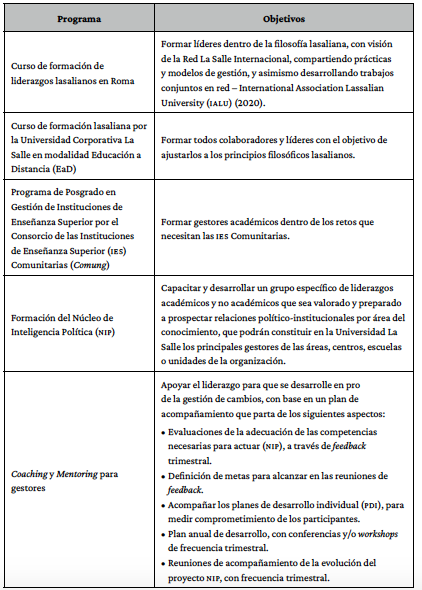 | Programa | Objetivos |
|---|---|
| Curso de formación de liderazgos lasalianos en Roma | Formar líderes dentro de la filosofía lasaliana, con visión de la Red La Salle Internacional, compartiendo prácticas y modelos de gestión, y asimismo desarrollando trabajos conjuntos en red – International Association Lassalian University (IALU) (2020). |
| Curso de formación lasaliana por la Universidad Corporativa La Salle en modalidad Educación a Distancia (EaD) | Formar todos colaboradores y líderes con el objetivo de ajustarlos a los principios filosóficos lasalianos. |
| Programa de Posgrado en Gestión de Instituciones de Enseñanza Superior por el Consorcio de las Instituciones de Enseñanza Superior (IES) Comunitarias (Comung) | Formar gestores académicos dentro de los retos que necesitan las IES Comunitarias. |
| Formación del Núcleo de Inteligencia Política (NIP) | Capacitar y desarrollar un grupo específico de liderazgos académicos y no académicos que sea valorado y preparado a prospectar relaciones político-institucionales por área del conocimiento, que podrán constituir en la Universidad La Salle los principales gestores de las áreas, centros, escuelas o unidades de la organización. |
| Coaching y Mentoring para gestores | Apoyar el liderazgo para que se desarrolle en pro de la gestión de cambios, con base en un plan de acompañamiento que parta de los siguientes aspectos: • Evaluaciones de la adecuación de las competencias necesarias para actuar (NIP), a través de feedback trimestral. • Definición de metas para alcanzar en las reuniones de feedback. • Acompañar los planes de desarrollo individual (PDI), para medir comprometimiento de los participantes. • Plan anual de desarrollo, con conferencias y/o workshops de frecuencia trimestral. • Reuniones de acompañamiento de la evolución del proyecto NIP, con frecuencia trimestral. |